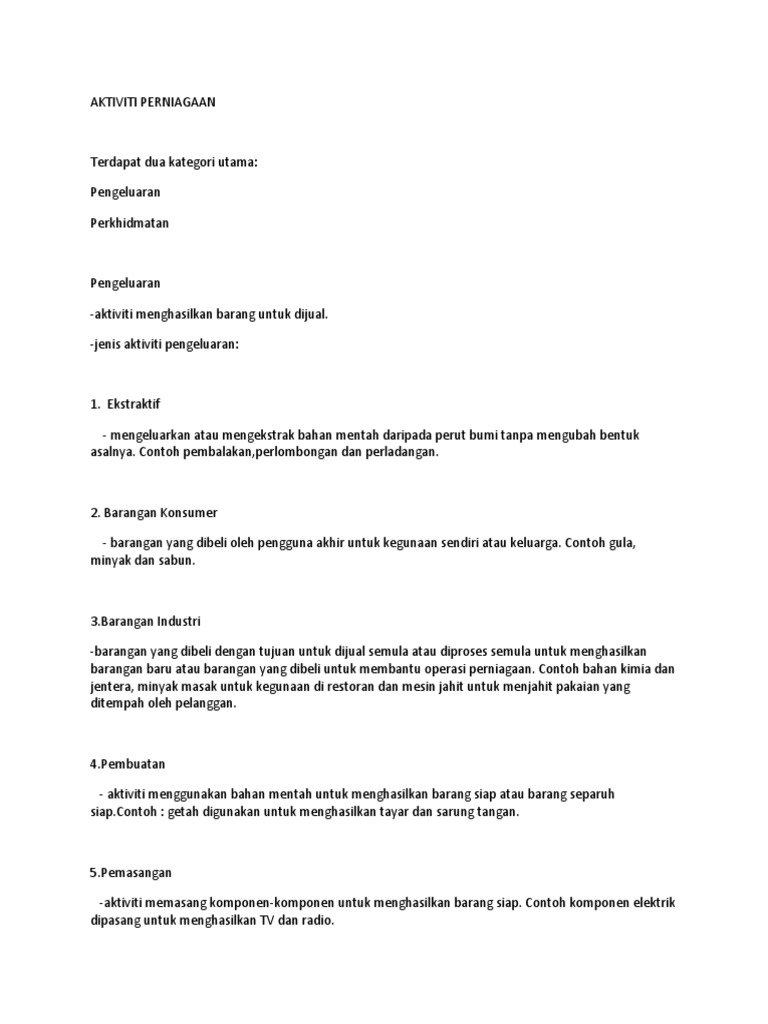 AKTIVITI PERNIAGAAN

Terdapat dua kategori utama:

Pengeluaran

Perkhidmatan

Pengeluaran

-aktiviti menghasilkan barang untuk dijual.

-jenis aktiviti pengeluaran:

1. Ekstraktif

- mengeluarkan atau mengekstrak bahan mentah daripada perut bumi tanpa mengubah bentuk asalnya. Contoh pembalakan,perlombongan dan perladangan.

2. Barangan Konsumer

- barangan yang dibeli oleh pengguna akhir untuk kegunaan sendiri atau keluarga. Contoh gula, minyak dan sabun.

3.Barangan Industri

-barangan yang dibeli dengan tujuan untuk dijual semula atau diproses semula untuk menghasilkan barangan baru atau barangan yang dibeli untuk membantu operasi perniagaan. Contoh bahan kimia dan jentera, minyak masak untuk kegunaan di restoran dan mesin jahit untuk menjahit pakaian yang ditempah oleh pelanggan.

4.Pembuatan

- aktiviti menggunakan bahan mentah untuk menghasilkan barang siap atau barang separuh siap.Contoh : getah digunakan untuk menghasilkan tayar dan sarung tangan.

5.Pemasangan

-aktiviti memasang komponen-komponen untuk menghasilkan barang siap. Contoh komponen elektrik dipasang untuk menghasilkan TV dan radio.